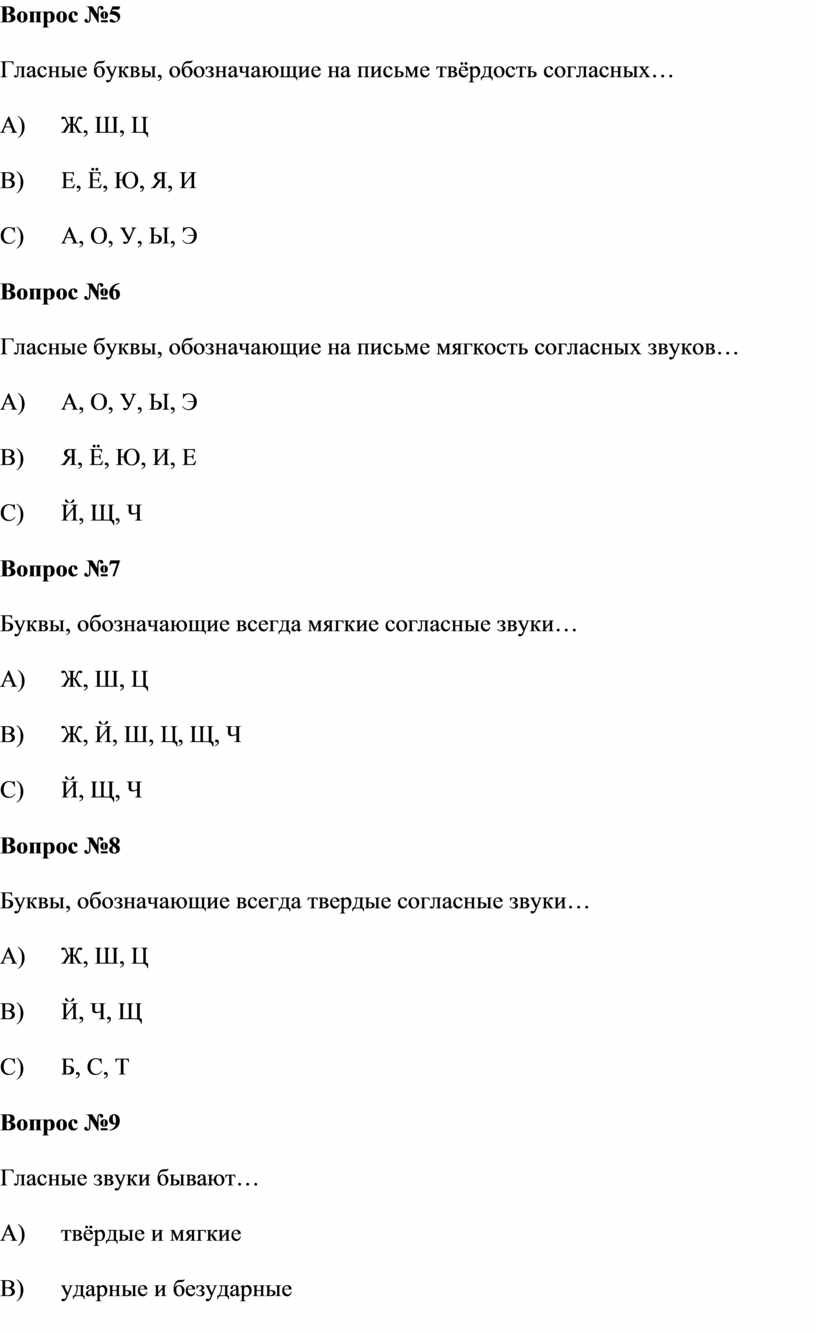 Вопрос №5

Гласные буквы, обозначающие на письме твёрдость согласных…

A) Ж, Ш, Ц

B) Е, Ё, Ю, Я, И

C) А, О, У, Ы, Э

Вопрос №6

Гласные буквы, обозначающие на письме мягкость согласных звуков…

A) А, О, У, Ы, Э

B) Я, Ё, Ю, И, Е

C) Й, Щ, Ч

Вопрос №7

Буквы, обозначающие всегда мягкие согласные звуки…

A) Ж, Ш, Ц

B) Ж, Й, Ш, Ц, Щ, Ч

C) Й, Щ, Ч

Вопрос №8

Буквы, обозначающие всегда твердые согласные звуки…

A) Ж, Ш, Ц

B) Й, Ч, Щ

C) Б, С, Т

Вопрос №9

Гласные звуки бывают…

A) твёрдые и мягкие

B) ударные и безударные